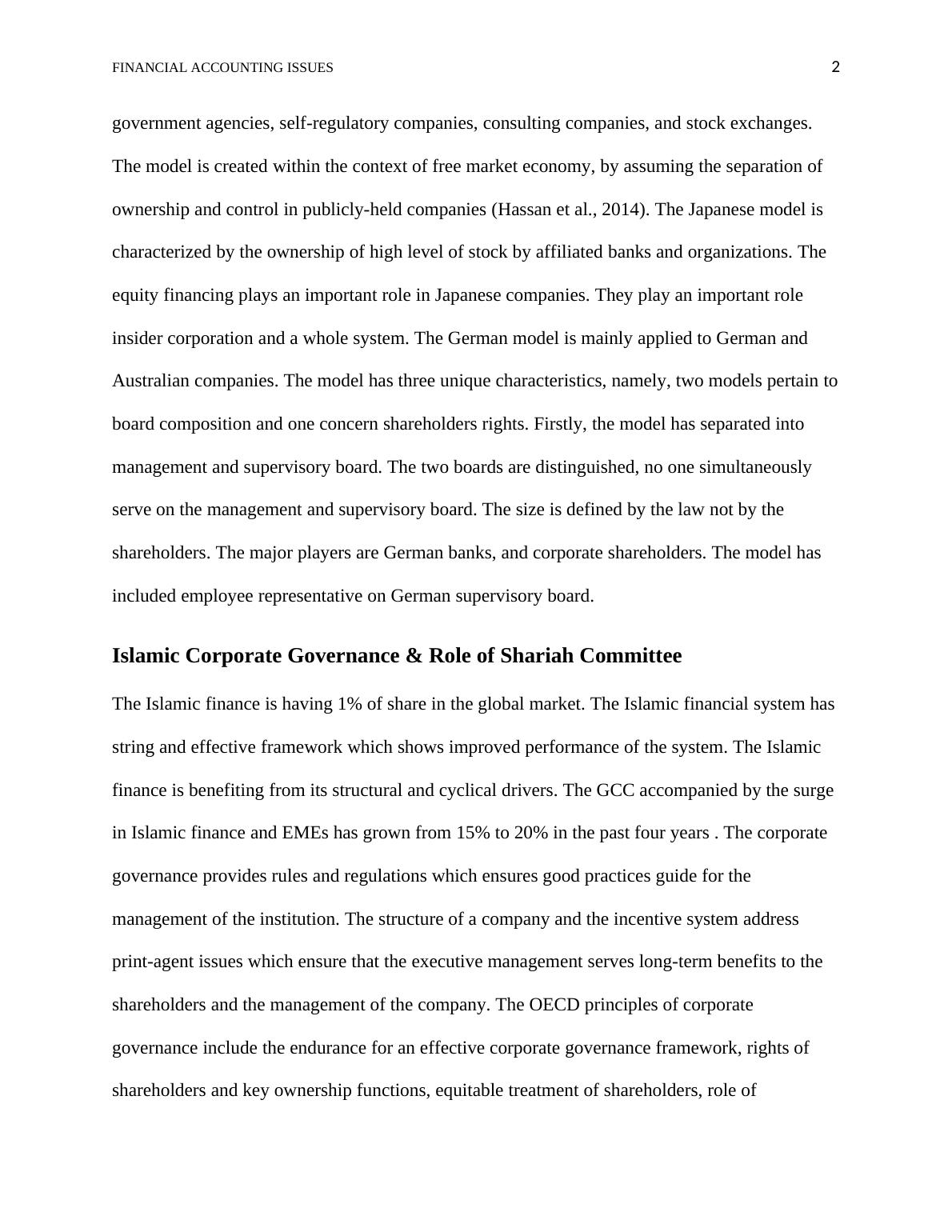 FINANCIAL ACCOUNTING ISSUES 2

government agencies, self-regulatory companies, consulting companies, and stock exchanges. The model is created within the context of free market economy, by assuming the separation of ownership and control in publicly-held companies (Hassan et al., 2014). The Japanese model is characterized by the ownership of high level of stock by affiliated banks and organizations. The equity financing plays an important role in Japanese companies. They play an important role insider corporation and a whole system. The German model is mainly applied to German and Australian companies. The model has three unique characteristics, namely, two models pertain to board composition and one concern shareholders rights. Firstly, the model has separated into management and supervisory board. The two boards are distinguished, no one simultaneously serve on the management and supervisory board. The size is defined by the law not by the shareholders. The major players are German banks, and corporate shareholders. The model has included employee representative on German supervisory board.

Islamic Corporate Governance & Role of Shariah Committee

The Islamic finance is having 1% of share in the global market. The Islamic financial system has string and effective framework which shows improved performance of the system. The Islamic finance is benefiting from its structural and cyclical drivers. The GCC accompanied by the surge in Islamic finance and EMEs has grown from 15% to 20% in the past four years . The corporate governance provides rules and regulations which ensures good practices guide for the management of the institution. The structure of a company and the incentive system address print-agent issues which ensure that the executive management serves long-term benefits to the shareholders and the management of the company. The OECD principles of corporate governance include the endurance for an effective corporate governance framework, rights of shareholders and key ownership functions, equitable treatment of shareholders, role of